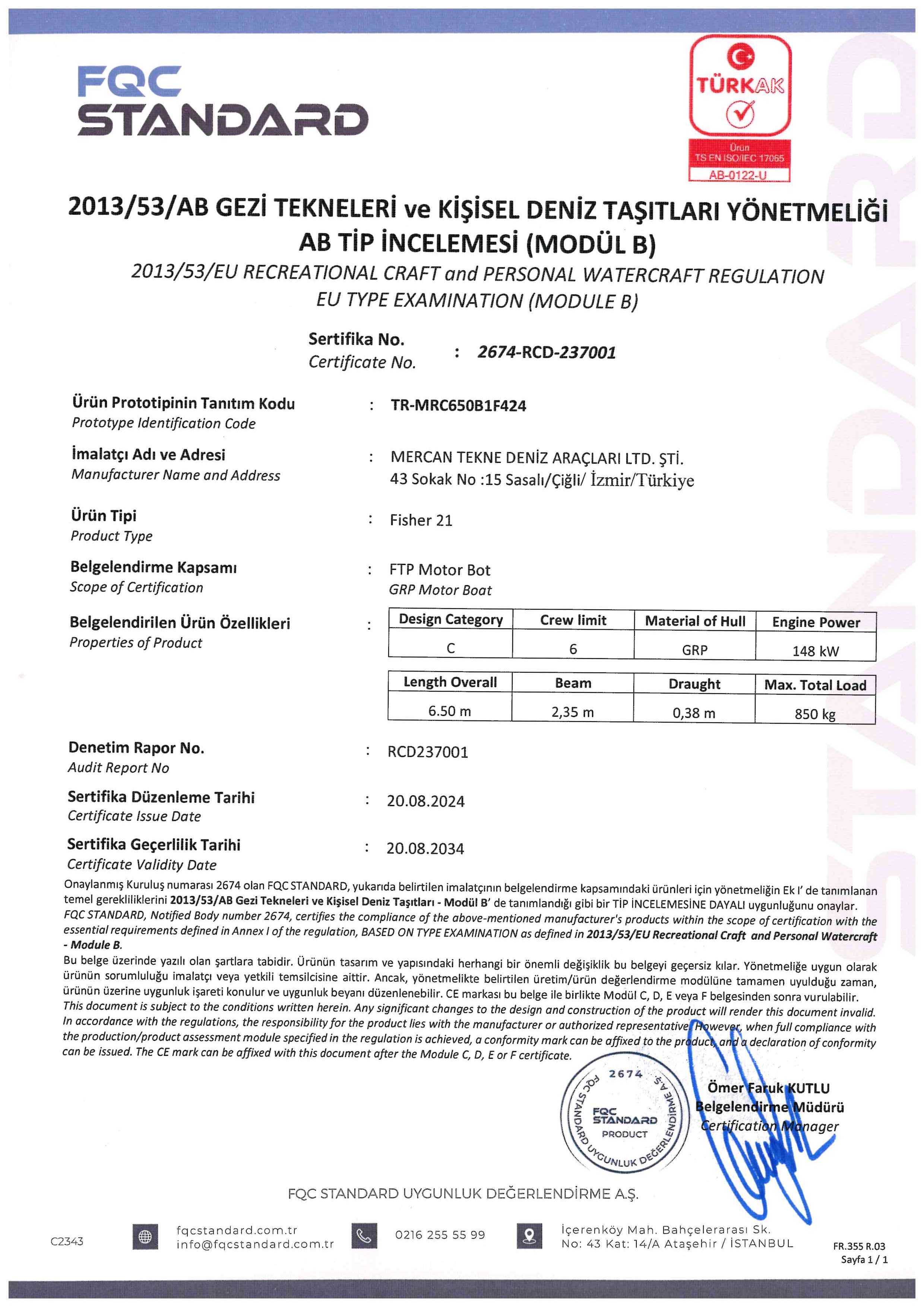 FQC STANDARD

TÜRKAK
Ürün
TS EN ISO/IEC 17065
AB-0122-U

2013/53/AB GEZİ TEKNELERİ ve KİŞİSEL DENİZ TAŞITLARI YÖNETMELİĞİ
AB TİP İNCELEMESİ (MODÜL B)
2013/53/EU RECREATIONAL CRAFT and PERSONAL WATERCRAFT REGULATION
EU TYPE EXAMINATION (MODULE B)

Sertifika No.
Certificate No. : 2674-RCD-237001

Ürün Prototipinin Tanıtım Kodu
Prototype Identification Code : TR-MRC650B1F424

İmalatçı Adı ve Adresi
Manufacturer Name and Address : MERCAN TEKNE DENİZ ARAÇLARI LTD. ŞTİ.
43 Sokak No :15 Sasalı/Çiğli/ İzmir/Türkiye

Ürün Tipi
Product Type : Fisher 21

Belgelendirme Kapsamı
Scope of Certification : FTP Motor Bot
GRP Motor Boat

Belgelendirilen Ürün Özellikleri
Properties of Product :

| Design Category | Crew limit | Material of Hull | Engine Power |
|---|---|---|---|
| C | 6 | GRP | 148 kW |

| Length Overall | Beam | Draught | Max. Total Load |
|---|---|---|---|
| 6.50 m | 2,35 m | 0,38 m | 850 kg |

Denetim Rapor No.
Audit Report No : RCD237001

Sertifika Düzenleme Tarihi
Certificate Issue Date : 20.08.2024

Sertifika Geçerlilik Tarihi
Certificate Validity Date : 20.08.2034

Onaylanmış Kuruluş numarası 2674 olan FQC STANDARD, yukarıda belirtilen imalatçının belgelendirme kapsamındaki ürünleri için yönetmeliğin Ek I' de tanımlanan temel gerekliliklerini 2013/53/AB Gezi Tekneleri ve Kişisel Deniz Taşıtları - Modül B' de tanımlandığı gibi bir TİP İNCELEMESİNE DAYALI uygunluğunu onaylar.
FQC STANDARD, Notified Body number 2674, certifies the compliance of the above-mentioned manufacturer's products within the scope of certification with the essential requirements defined in Annex I of the regulation, BASED ON TYPE EXAMINATION as defined in 2013/53/EU Recreational Craft and Personal Watercraft - Module B.
Bu belge üzerinde yazılı olan şartlara tabidir. Ürünün tasarım ve yapısındaki herhangi bir önemli değişiklik bu belgeyi geçersiz kılar. Yönetmeliğe uygun olarak ürünün sorumluluğu imalatçı veya yetkili temsilcisine aittir. Ancak, yönetmelikte belirtilen üretim/ürün değerlendirme modülüne tamamen uyulduğu zaman, ürünün üzerine uygunluk işareti konulur ve uygunluk beyanı düzenlenebilir. CE markası bu belge ile birlikte Modül C, D, E veya F belgesinden sonra vurulabilir.
This document is subject to the conditions written herein. Any significant changes to the design and construction of the product will render this document invalid. In accordance with the regulations, the responsibility for the product lies with the manufacturer or authorized representative. However, when full compliance with the production/product assessment module specified in the regulation is achieved, a conformity mark can be affixed to the product, and a declaration of conformity can be issued. The CE mark can be affixed with this document after the Module C, D, E or F certificate.

2674 FQC STANDARD UYGUNLUK DEĞERLENDİRME A.Ş. FQC STANDARD PRODUCT

Ömer Faruk KUTLU
Belgelendirme Müdürü
Certification Manager

FQC STANDARD UYGUNLUK DEĞERLENDİRME A.Ş.

C2343
fqcstandard.com.tr
info@fqcstandard.com.tr
0216 255 55 99
İçerenköy Mah. Bahçelerarası Sk.
No: 43 Kat: 14/A Ataşehir / İSTANBUL
FR.355 R.03
Sayfa 1 / 1